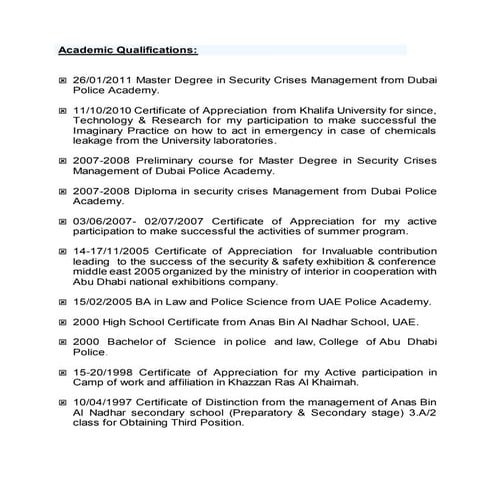 Academic Qualifications:

26/01/2011 Master Degree in Security Crises Management from Dubai Police Academy.

11/10/2010 Certificate of Appreciation from Khalifa University for since, Technology & Research for my participation to make successful the Imaginary Practice on how to act in emergency in case of chemicals leakage from the University laboratories.

2007-2008 Preliminary course for Master Degree in Security Crises Management of Dubai Police Academy.

2007-2008 Diploma in security crises Management from Dubai Police Academy.

03/06/2007- 02/07/2007 Certificate of Appreciation for my active participation to make successful the activities of summer program.

14-17/11/2005 Certificate of Appreciation for Invaluable contribution leading to the success of the security & safety exhibition & conference middle east 2005 organized by the ministry of interior in cooperation with Abu Dhabi national exhibitions company.

15/02/2005 BA in Law and Police Science from UAE Police Academy.

2000 High School Certificate from Anas Bin Al Nadhar School, UAE.

2000 Bachelor of Science in police and law, College of Abu Dhabi Police.

15-20/1998 Certificate of Appreciation for my Active participation in Camp of work and affiliation in Khazzan Ras Al Khaimah.

10/04/1997 Certificate of Distinction from the management of Anas Bin Al Nadhar secondary school (Preparatory & Secondary stage) 3.A/2 class for Obtaining Third Position.